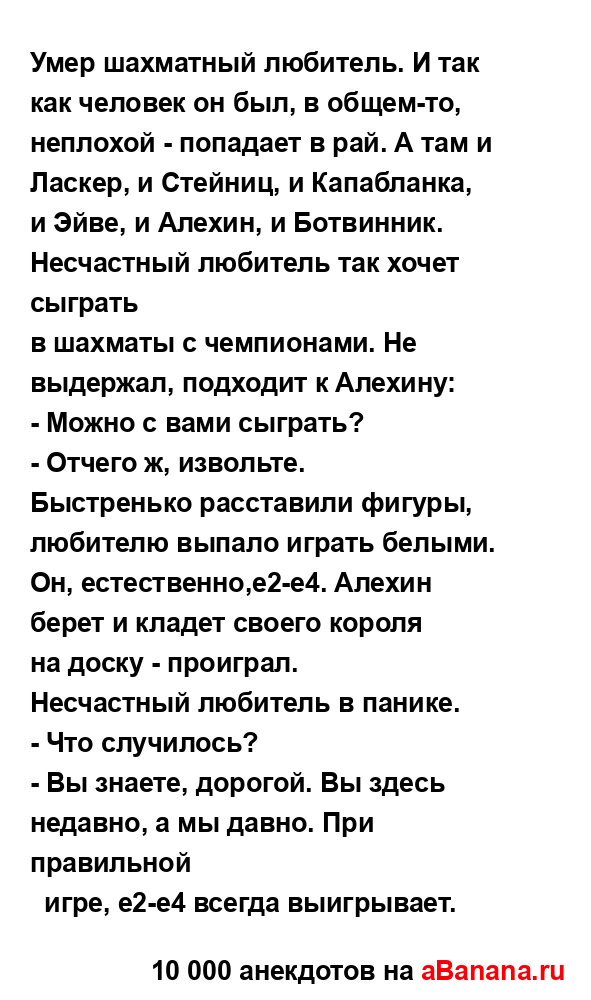 Умер шахматный любитель. И так как человек он был, в общем-то, неплохой - попадает в рай. А там и Ласкер, и Стейниц, и Капабланка, и Эйве, и Алехин, и Ботвинник. Несчастный любитель так хочет сыграть
в шахматы с чемпионами. Не выдержал, подходит к Алехину:
- Можно с вами сыграть?
- Отчего ж, извольте.
Быстренько расставили фигуры, любителю выпало играть белыми. Он, естественно,е2-е4. Алехин берет и кладет своего короля
на доску - проиграл.
Несчастный любитель в панике.
- Что случилось?
- Вы знаете, дорогой. Вы здесь недавно, а мы давно. При правильной
игре, е2-е4 всегда выигрывает.

10 000 анекдотов на aBanana.ru